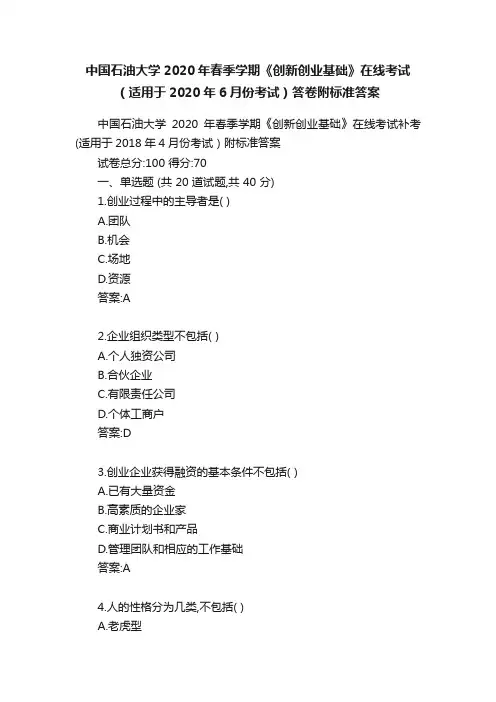 中国石油大学 2020 年春季学期《创新创业基础》在线考试（适用于 2020 年 6 月份考试）答卷附标准答案

中国石油大学 2020 年春季学期《创新创业基础》在线考试补考(适用于 2018 年 4 月份考试）附标准答案

试卷总分:100 得分:70

一、单选题 (共 20 道试题,共 40 分)

1.创业过程中的主导者是( )
A.团队
B.机会
C.场地
D.资源
答案:A

2.企业组织类型不包括( )
A.个人独资公司
B.合伙企业
C.有限责任公司
D.个体工商户
答案:D

3.创业企业获得融资的基本条件不包括( )
A.已有大量资金
B.高素质的企业家
C.商业计划书和产品
D.管理团队和相应的工作基础
答案:A

4.人的性格分为几类,不包括( )
A.老虎型